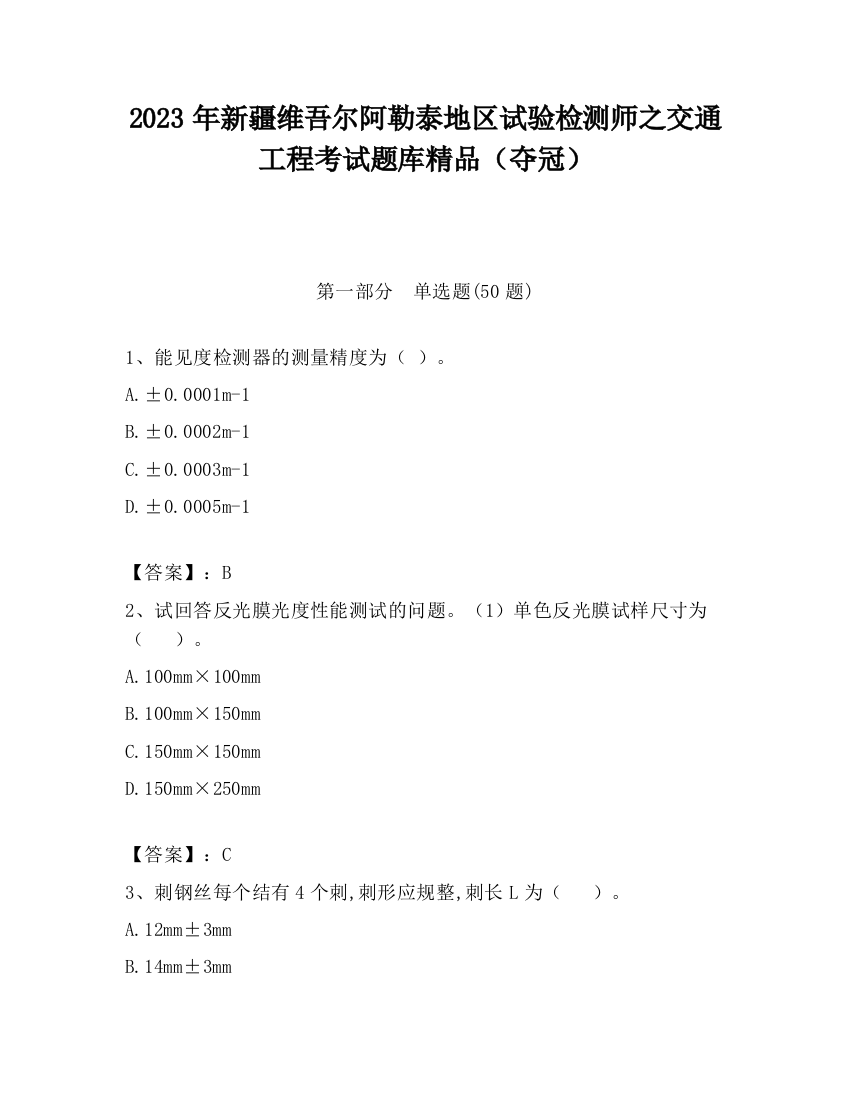 2023 年新疆维吾尔阿勒泰地区试验检测师之交通工程考试题库精品（夺冠）

第一部分　单选题(50 题)

1、能见度检测器的测量精度为（ ）。

A. ±0.0001m-1

B. ±0.0002m-1

C. ±0.0003m-1

D. ±0.0005m-1

【答案】：B

2、试回答反光膜光度性能测试的问题。（1）单色反光膜试样尺寸为（　　）。

A. 100mm×100mm

B. 100mm×150mm

C. 150mm×150mm

D. 150mm×250mm

【答案】：C

3、刺钢丝每个结有 4 个刺,刺形应规整,刺长 L 为（　　）。

A. 12mm±3mm

B. 14mm±3mm